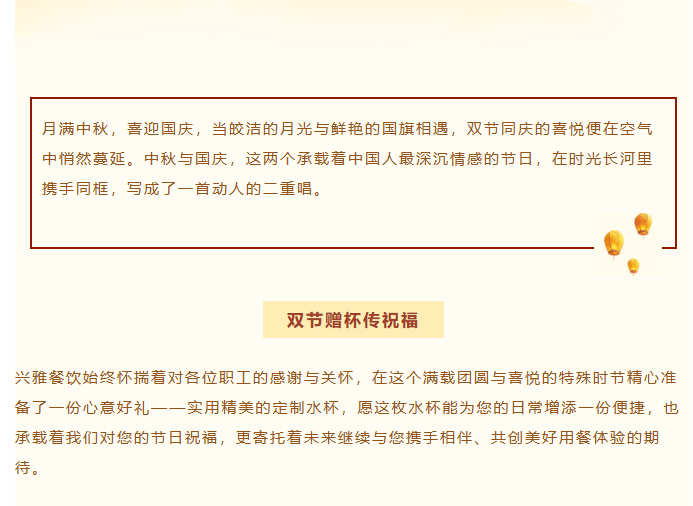 月满中秋，喜迎国庆，当皎洁的月光与鲜艳的国旗相遇，双节同庆的喜悦便在空气中悄然蔓延。中秋与国庆，这两个承载着中国人最深沉情感的节日，在时光长河里携手同框，写成了一首动人的二重唱。

双节赠杯传祝福

兴雅餐饮始终怀揣着对各位职工的感谢与关怀，在这个满载团圆与喜悦的特殊时节精心准备了一份心意好礼——实用精美的定制水杯，愿这枚水杯能为您的日常增添一份便捷，也承载着我们对您的节日祝福，更寄托着未来继续与您携手相伴、共创美好用餐体验的期待。